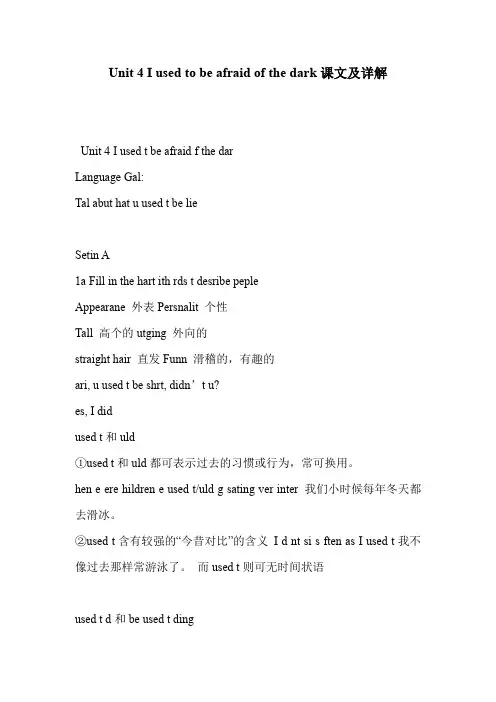 Unit 4 I used to be afraid of the dark 课文及详解

Unit 4 I used t be afraid f the dar

Language Gal:

Tal abut hat u used t be lie

Setin A

1a Fill in the hart ith rds t desribe peple

Appearane 外表 Persnalit 个性

Tall 高个的 utging 外向的

straight hair 直发 Funn 滑稽的，有趣的

ari, u used t be shrt, didn’t u?

es, I did

used t 和 uld

①used t 和 uld 都可表示过去的习惯或行为，常可换用。

hen e ere hildren e used t/uld g sating ver inter 我们小时候每年冬天都去滑冰。

②used t 含有较强的“今昔对比”的含义 I d nt si s ften as I used t 我不像过去那样常游泳了。 而 used t 则可无时间状语

used t d 和 be used t ding